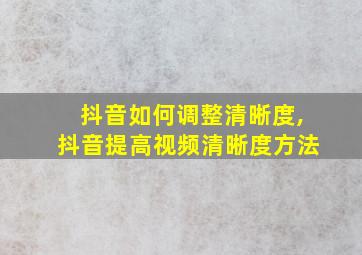 抖音如何调整清晰度,
抖音提高视频清晰度方法